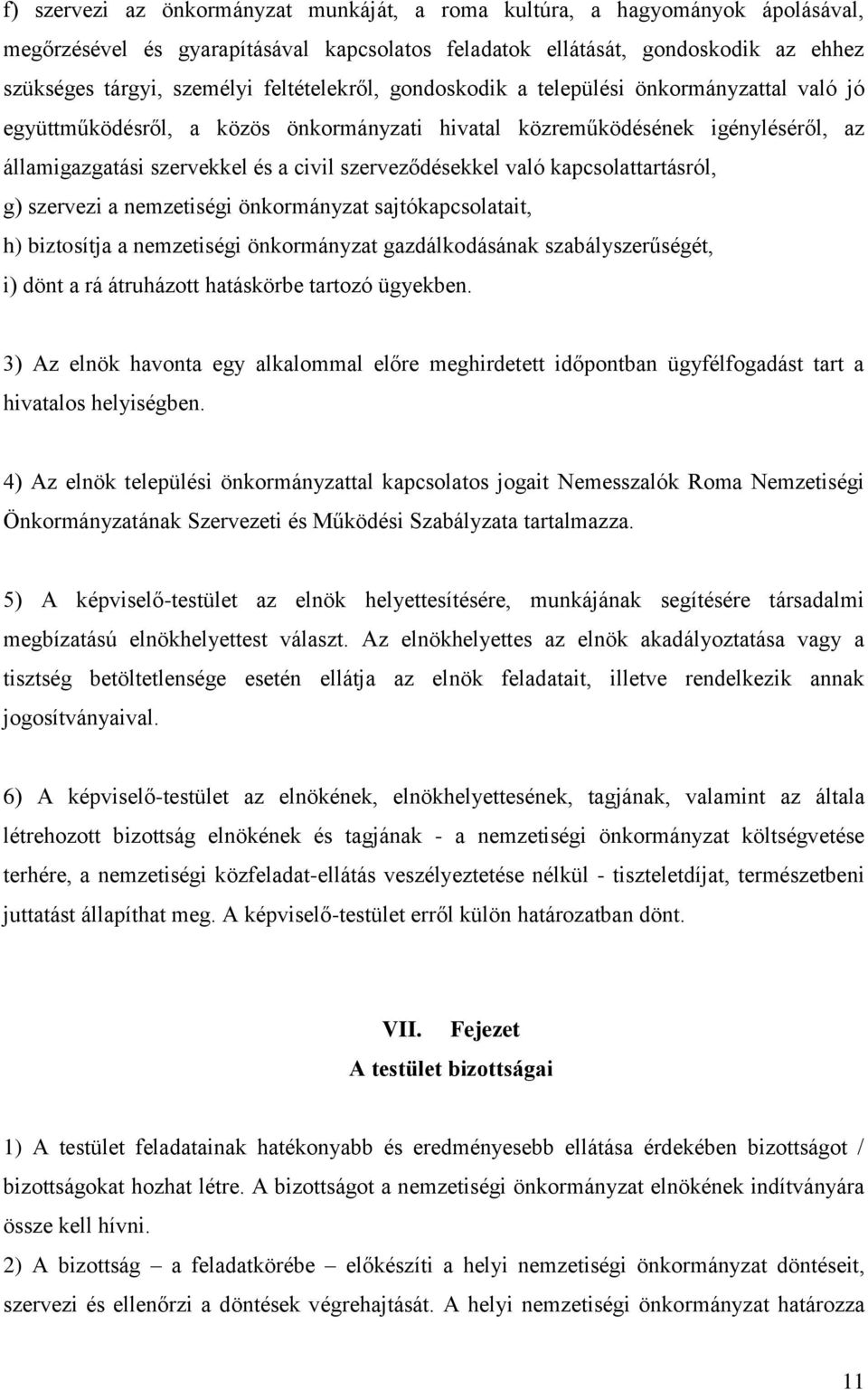 f) szervezi az önkormányzat munkáját, a roma kultúra, a hagyományok ápolásával, megőrzésével és gyarapításával kapcsolatos feladatok ellátását, gondoskodik az ehhez szükséges tárgyi, személyi feltételekről, gondoskodik a települési önkormányzattal való jó együttműködésről, a közös önkormányzati hivatal közreműködésének igényléséről, az államigazgatási szervekkel és a civil szerveződésekkel való kapcsolattartásról,

g) szervezi a nemzetiségi önkormányzat sajtókapcsolatait,

h) biztosítja a nemzetiségi önkormányzat gazdálkodásának szabályszerűségét,

i) dönt a rá átruházott hatáskörbe tartozó ügyekben.

3) Az elnök havonta egy alkalommal előre meghirdetett időpontban ügyfélfogadást tart a hivatalos helyiségben.

4) Az elnök települési önkormányzattal kapcsolatos jogait Nemesszalók Roma Nemzetiségi Önkormányzatának Szervezeti és Működési Szabályzata tartalmazza.

5) A képviselő-testület az elnök helyettesítésére, munkájának segítésére társadalmi megbízatású elnökhelyettest választ. Az elnökhelyettes az elnök akadályoztatása vagy a tisztség betöltetlensége esetén ellátja az elnök feladatait, illetve rendelkezik annak jogosítványaival.

6) A képviselő-testület az elnökének, elnökhelyettesének, tagjának, valamint az általa létrehozott bizottság elnökének és tagjának - a nemzetiségi önkormányzat költségvetése terhére, a nemzetiségi közfeladat-ellátás veszélyeztetése nélkül - tiszteletdíjat, természetbeni juttatást állapíthat meg. A képviselő-testület erről külön határozatban dönt.

VII. Fejezet
A testület bizottságai

1) A testület feladatainak hatékonyabb és eredményesebb ellátása érdekében bizottságot / bizottságokat hozhat létre. A bizottságot a nemzetiségi önkormányzat elnökének indítványára össze kell hívni.

2) A bizottság – a feladatkörébe – előkészíti a helyi nemzetiségi önkormányzat döntéseit, szervezi és ellenőrzi a döntések végrehajtását. A helyi nemzetiségi önkormányzat határozza

11